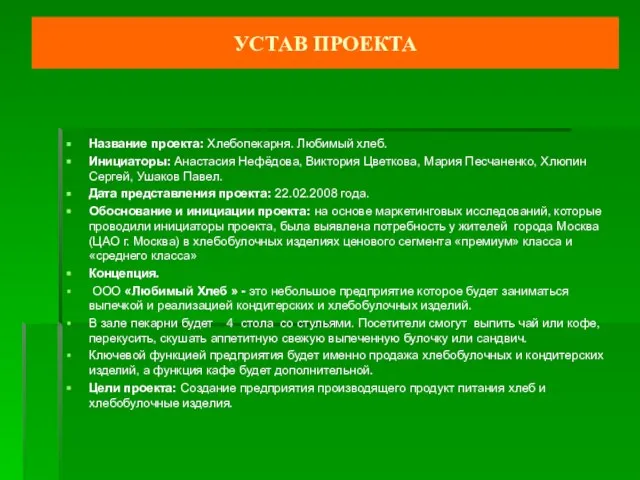 УСТАВ ПРОЕКТА

Название проекта: Хлебопекарня. Любимый хлеб.

Инициаторы: Анастасия Нефёдова, Виктория Цветкова, Мария Песчаненко, Хлюпин Сергей, Ушаков Павел.

Дата представления проекта: 22.02.2008 года.

Обоснование и инициации проекта: на основе маркетинговых исследований, которые проводили инициаторы проекта, была выявлена потребность у жителей города Москва (ЦАО г. Москва) в хлебобулочных изделиях ценового сегмента «премиум» класса и «среднего класса»

Концепция.

ООО «Любимый Хлеб » - это небольшое предприятие которое будет заниматься выпечкой и реализацией кондитерских и хлебобулочных изделий.

В зале пекарни будет 4 стола со стульями. Посетители смогут выпить чай или кофе, перекусить, скушать аппетитную свежую выпеченную булочку или сандвич.

Ключевой функцией предприятия будет именно продажа хлебобулочных и кондитерских изделий, а функция кафе будет дополнительной.

Цели проекта: Создание предприятия производящего продукт питания хлеб и хлебобулочные изделия.